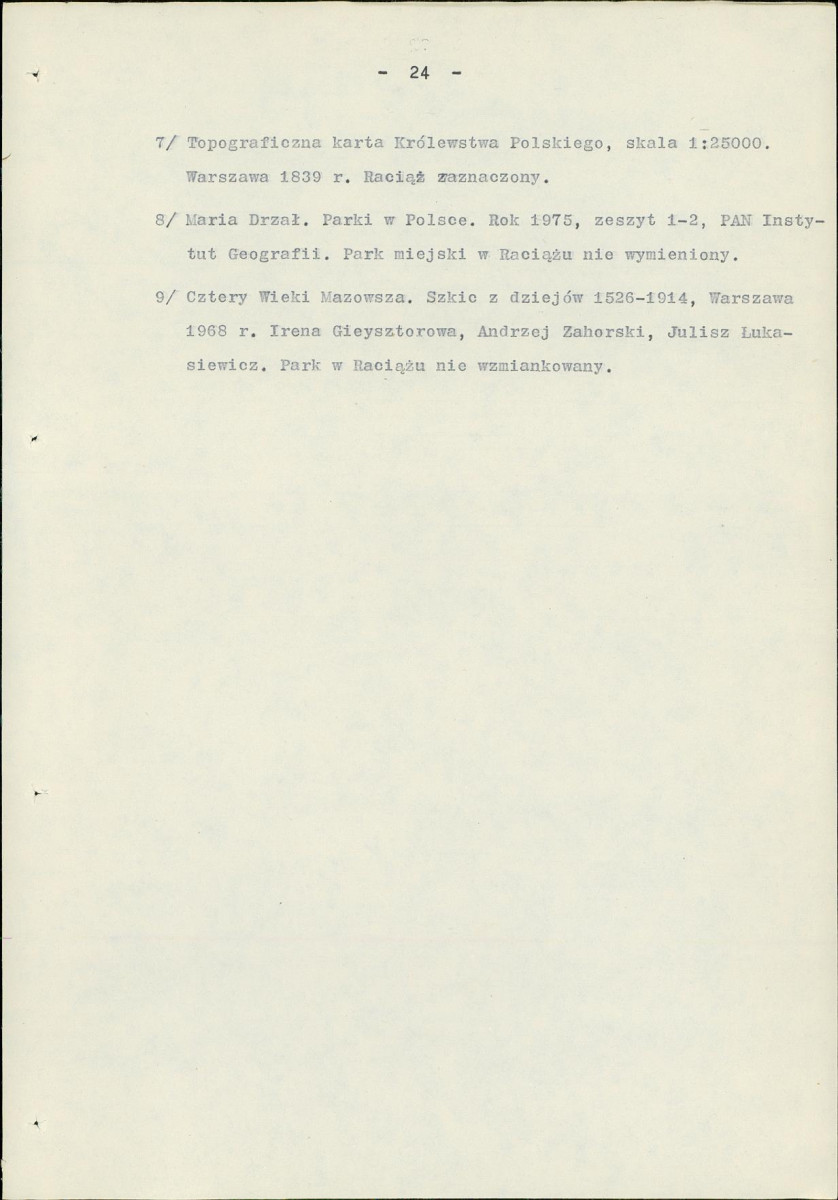 - 24 -

7/ Topograficzna karta Królewstwa Polskiego, skala 1:25000. Warszawa 1839 r. Raciąż zaznaczony.

8/ Maria Drzał. Parki w Polsce. Rok 1975, zeszyt 1-2, PAN Instytut Geografii. Park miejski w Raciążu nie wymieniony.

9/ Cztery Wieki Mazowsza. Szkic z dziejów 1526-1914, Warszawa 1968 r. Irena Gieysztorowa, Andrzej Zahorski, Julisz Łukasiewicz. Park w Raciążu nie wzmiankowany.